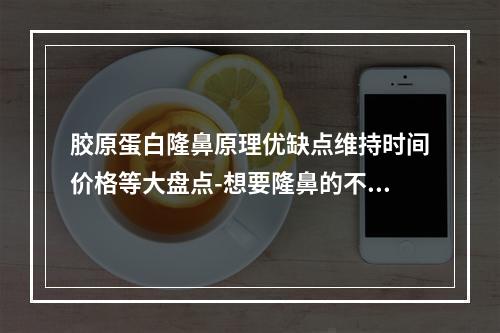 胶原蛋白隆鼻原理优缺点维持时间价格等大盘点-想要隆鼻的不...